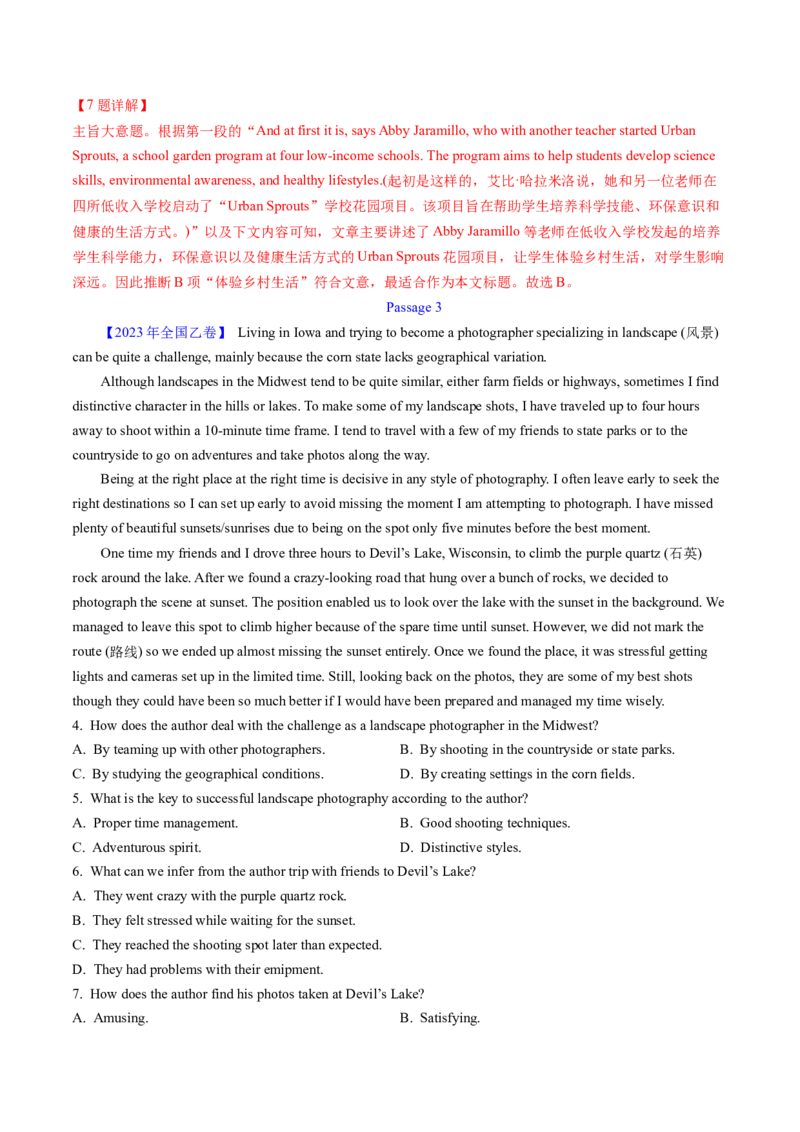 【7题详解】

主旨大意题。根据第一段的“And at first it is, says Abby Jaramillo, who with another teacher started Urban Sprouts, a school garden program at four low-income schools. The program aims to help students develop science skills, environmental awareness, and healthy lifestyles.(起初是这样的，艾比·哈拉米洛说，她和另一位老师在四所低收入学校启动了“Urban Sprouts”学校花园项目。该项目旨在帮助学生培养科学技能、环保意识和健康的生活方式。)”以及下文内容可知，文章主要讲述了Abby Jaramillo等老师在低收入学校发起的培养学生科学能力，环保意识以及健康生活方式的Urban Sprouts花园项目，让学生体验乡村生活，对学生影响深远。因此推断B项“体验乡村生活”符合文意，最适合作为本文标题。故选B。

Passage 3

【2023年全国乙卷】 Living in Iowa and trying to become a photographer specializing in landscape (风景) can be quite a challenge, mainly because the corn state lacks geographical variation.

Although landscapes in the Midwest tend to be quite similar, either farm fields or highways, sometimes I find distinctive character in the hills or lakes. To make some of my landscape shots, I have traveled up to four hours away to shoot within a 10-minute time frame. I tend to travel with a few of my friends to state parks or to the countryside to go on adventures and take photos along the way.

Being at the right place at the right time is decisive in any style of photography. I often leave early to seek the right destinations so I can set up early to avoid missing the moment I am attempting to photograph. I have missed plenty of beautiful sunsets/sunrises due to being on the spot only five minutes before the best moment.

One time my friends and I drove three hours to Devil's Lake, Wisconsin, to climb the purple quartz (石英) rock around the lake. After we found a crazy-looking road that hung over a bunch of rocks, we decided to photograph the scene at sunset. The position enabled us to look over the lake with the sunset in the background. We managed to leave this spot to climb higher because of the spare time until sunset. However, we did not mark the route (路线) so we ended up almost missing the sunset entirely. Once we found the place, it was stressful getting lights and cameras set up in the limited time. Still, looking back on the photos, they are some of my best shots though they could have been so much better if I would have been prepared and managed my time wisely.

4. How does the author deal with the challenge as a landscape photographer in the Midwest?

A. By teaming up with other photographers.
B. By shooting in the countryside or state parks.
C. By studying the geographical conditions.
D. By creating settings in the corn fields.

5. What is the key to successful landscape photography according to the author?

A. Proper time management.
B. Good shooting techniques.
C. Adventurous spirit.
D. Distinctive styles.

6. What can we infer from the author trip with friends to Devil's Lake?

A. They went crazy with the purple quartz rock.
B. They felt stressed while waiting for the sunset.
C. They reached the shooting spot later than expected.
D. They had problems with their emipment.

7. How does the author find his photos taken at Devil's Lake?

A. Amusing.
B. Satisfying.